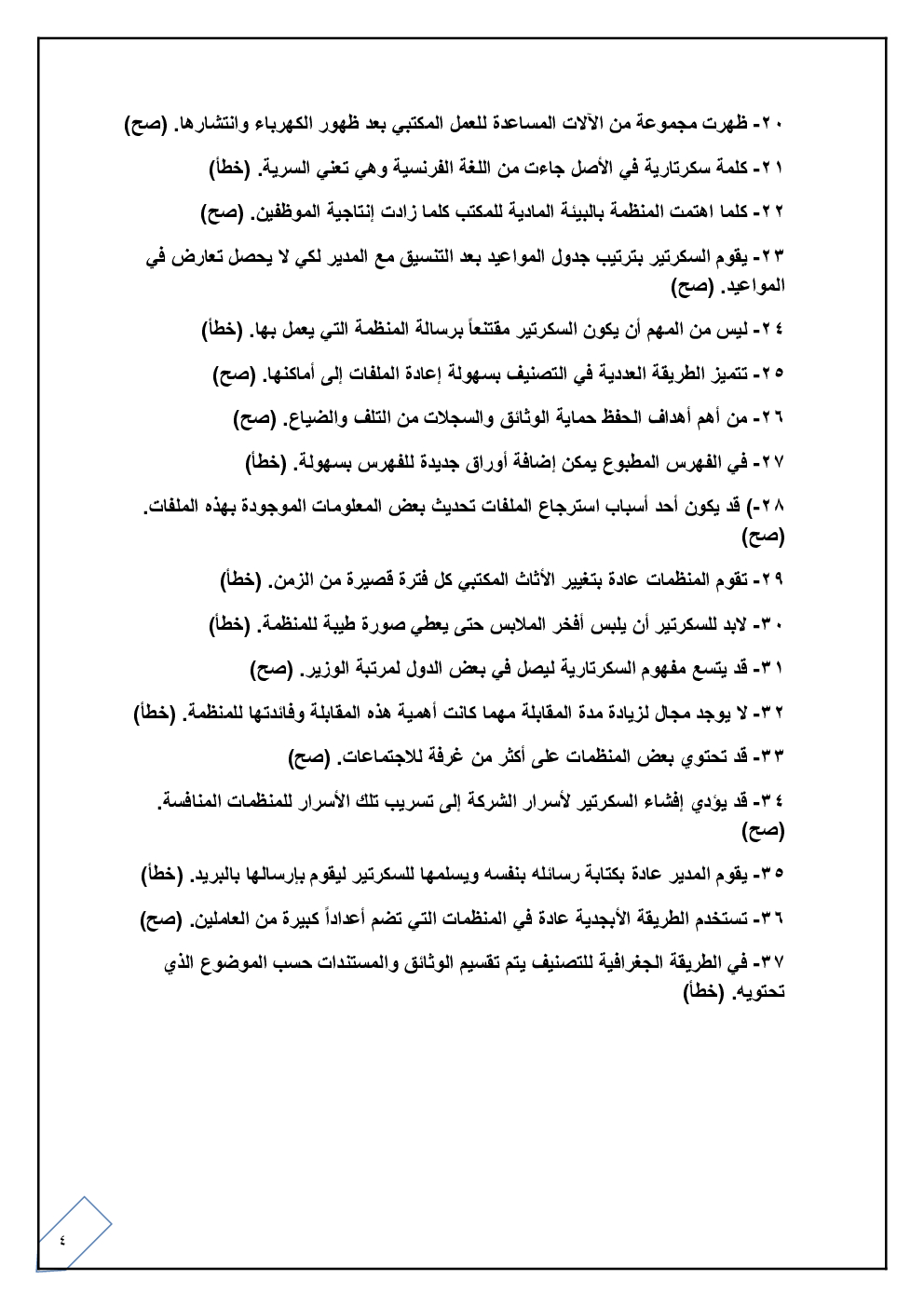 ٢٠- ظهرت مجموعة من الآلات المساعدة للعمل المكتبي بعد ظهور الكهرباء وانتشارها. (صح)

٢١- كلمة سكرتارية في الأصل جاءت من اللغة الفرنسية وهي تعني السرية. (خطأ)

٢٢- كلما اهتمت المنظمة بالبيئة المادية للمكتب كلما زادت إنتاجية الموظفين. (صح)

٢٣- يقوم السكرتير بترتيب جدول المواعيد بعد التنسيق مع المدير لكي لا يحصل تعارض في المواعيد. (صح)

٢٤- ليس من المهم أن يكون السكرتير مقتنعاً برسالة المنظمة التي يعمل بها. (خطأ)

٢٥- تتميز الطريقة العددية في التصنيف بسهولة إعادة الملفات إلى أماكنها. (صح)

٢٦- من أهم أهداف الحفظ حماية الوثائق والسجلات من التلف والضياع. (صح)

٢٧- في الفهرس المطبوع يمكن إضافة أوراق جديدة للفهرس بسهولة. (خطأ)

٢٨-) قد يكون أحد أسباب استرجاع الملفات تحديث بعض المعلومات الموجودة بهذه الملفات. (صح)

٢٩- تقوم المنظمات عادة بتغيير الأثاث المكتبي كل فترة قصيرة من الزمن. (خطأ)

٣٠- لابد للسكرتير أن يلبس أفخر الملابس حتى يعطي صورة طيبة للمنظمة. (خطأ)

٣١- قد يتسع مفهوم السكرتارية ليصل في بعض الدول لمرتبة الوزير. (صح)

٣٢- لا يوجد مجال لزيادة مدة المقابلة مهما كانت أهمية هذه المقابلة وفائدتها للمنظمة. (خطأ)

٣٣- قد تحتوي بعض المنظمات على أكثر من غرفة للاجتماعات. (صح)

٣٤- قد يؤدي إفشاء السكرتير لأسرار الشركة إلى تسريب تلك الأسرار للمنظمات المنافسة. (صح)

٣٥- يقوم المدير عادة بكتابة رسائله بنفسه ويسلمها للسكرتير ليقوم بإرسالها بالبريد. (خطأ)

٣٦- تستخدم الطريقة الأبجدية عادة في المنظمات التي تضم أعداداً كبيرة من العاملين. (صح)

٣٧- في الطريقة الجغرافية للتصنيف يتم تقسيم الوثائق والمستندات حسب الموضوع الذي تحتويه. (خطأ)

٤